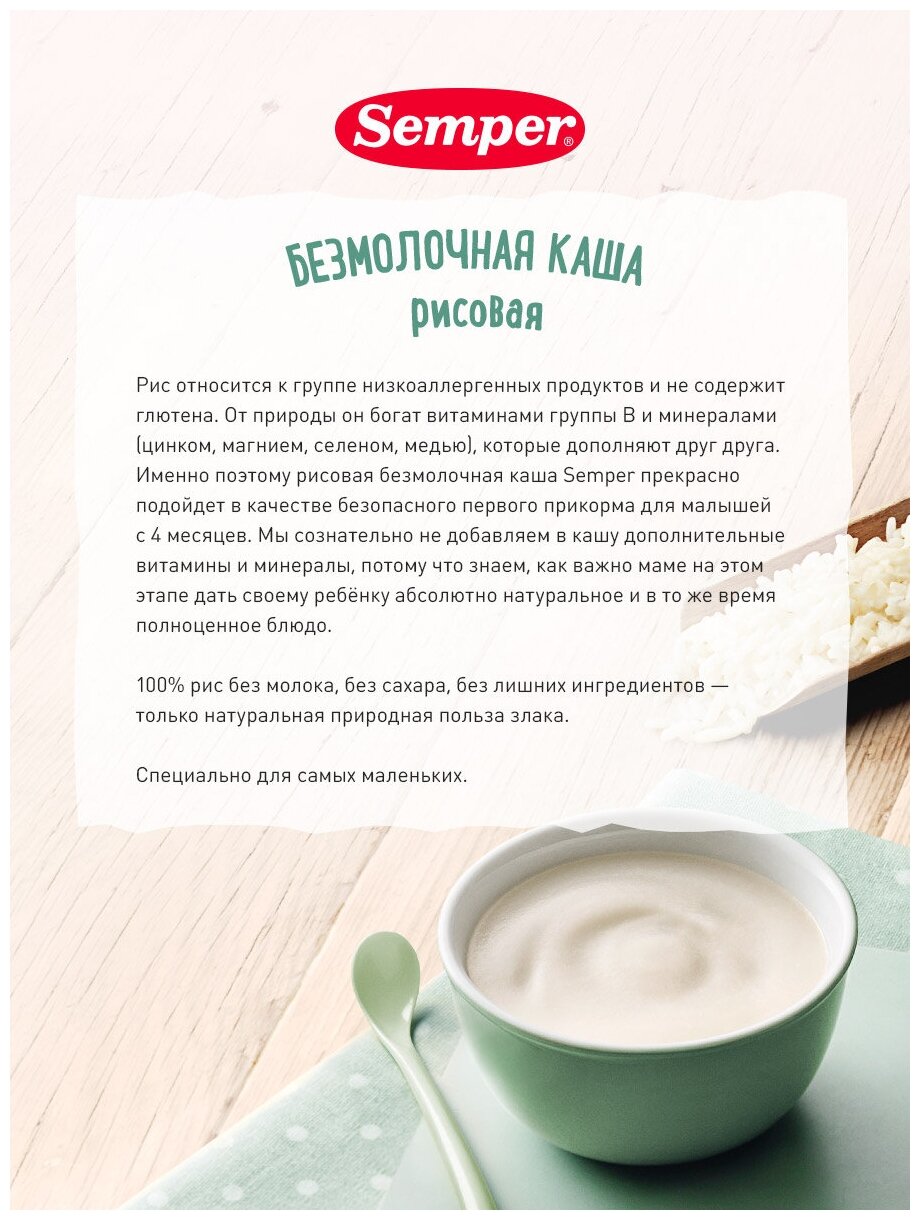 Semper®

БЕЗМОЛОЧНАЯ КАША
рисовая

Рис относится к группе низкоаллергенных продуктов и не содержит глютена. От природы он богат витаминами группы В и минералами (цинком, магнием, селеном, медью), которые дополняют друг друга. Именно поэтому рисовая безмолочная каша Semper прекрасно подойдет в качестве безопасного первого прикорма для малышей с 4 месяцев. Мы сознательно не добавляем в кашу дополнительные витамины и минералы, потому что знаем, как важно маме на этом этапе дать своему ребёнку абсолютно натуральное и в то же время полноценное блюдо.

100% рис без молока, без сахара, без лишних ингредиентов — только натуральная природная польза злака.

Специально для самых маленьких.